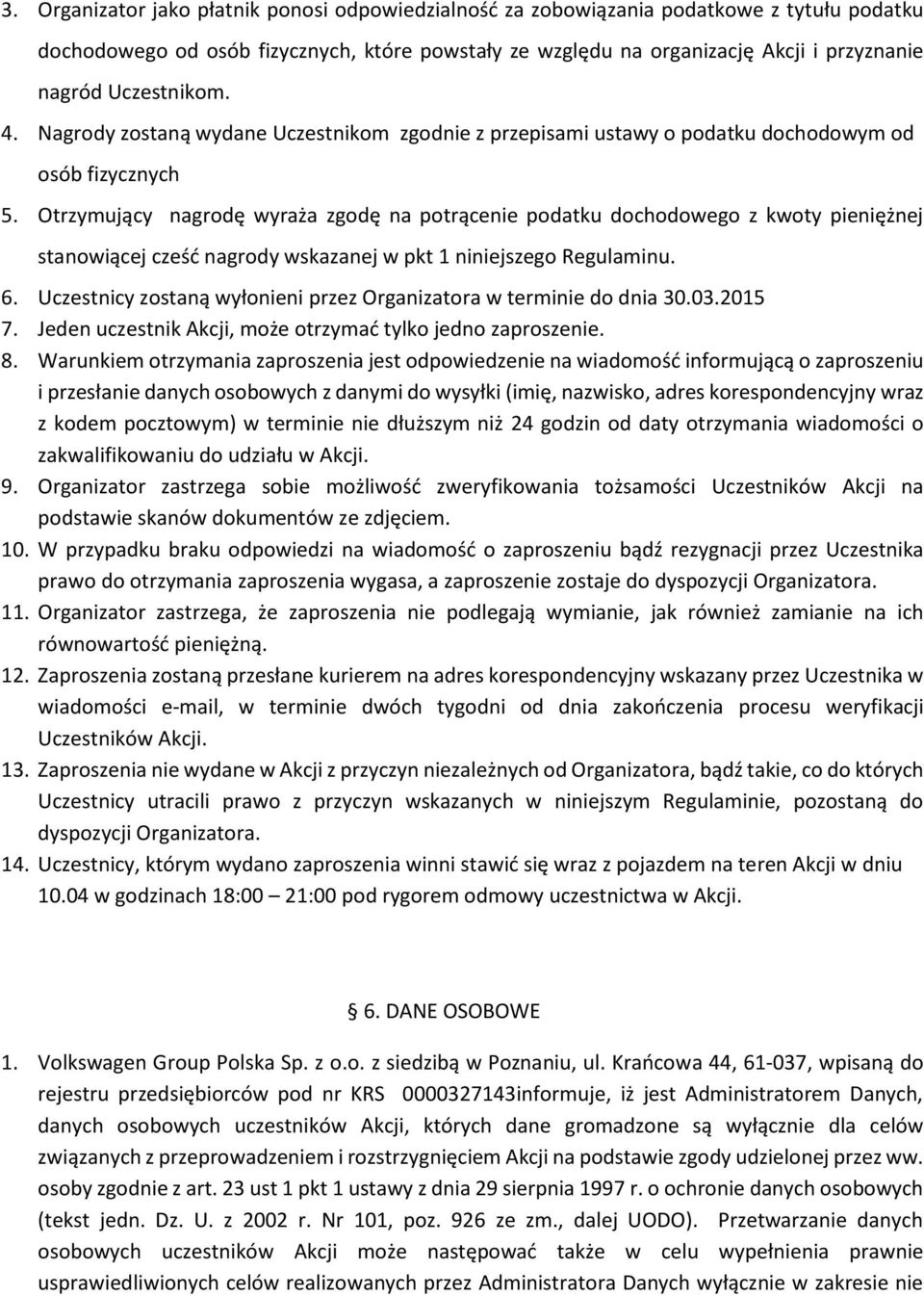 3. Organizator jako płatnik ponosi odpowiedzialność za zobowiązania podatkowe z tytułu podatku dochodowego od osób fizycznych, które powstały ze względu na organizację Akcji i przyznanie nagród Uczestnikom.
4. Nagrody zostaną wydane Uczestnikom zgodnie z przepisami ustawy o podatku dochodowym od osób fizycznych
5. Otrzymujący nagrodę wyraża zgodę na potrącenie podatku dochodowego z kwoty pieniężnej stanowiącej cześć nagrody wskazanej w pkt 1 niniejszego Regulaminu.
6. Uczestnicy zostaną wyłonieni przez Organizatora w terminie do dnia 30.03.2015
7. Jeden uczestnik Akcji, może otrzymać tylko jedno zaproszenie.
8. Warunkiem otrzymania zaproszenia jest odpowiedzenie na wiadomość informującą o zaproszeniu i przesłanie danych osobowych z danymi do wysyłki (imię, nazwisko, adres korespondencyjny wraz z kodem pocztowym) w terminie nie dłuższym niż 24 godzin od daty otrzymania wiadomości o zakwalifikowaniu do udziału w Akcji.
9. Organizator zastrzega sobie możliwość zweryfikowania tożsamości Uczestników Akcji na podstawie skanów dokumentów ze zdjęciem.
10. W przypadku braku odpowiedzi na wiadomość o zaproszeniu bądź rezygnacji przez Uczestnika prawo do otrzymania zaproszenia wygasa, a zaproszenie zostaje do dyspozycji Organizatora.
11. Organizator zastrzega, że zaproszenia nie podlegają wymianie, jak również zamianie na ich równowartość pieniężną.
12. Zaproszenia zostaną przesłane kurierem na adres korespondencyjny wskazany przez Uczestnika w wiadomości e-mail, w terminie dwóch tygodni od dnia zakończenia procesu weryfikacji Uczestników Akcji.
13. Zaproszenia nie wydane w Akcji z przyczyn niezależnych od Organizatora, bądź takie, co do których Uczestnicy utracili prawo z przyczyn wskazanych w niniejszym Regulaminie, pozostaną do dyspozycji Organizatora.
14. Uczestnicy, którym wydano zaproszenia winni stawić się wraz z pojazdem na teren Akcji w dniu 10.04 w godzinach 18:00 – 21:00 pod rygorem odmowy uczestnictwa w Akcji.

6. DANE OSOBOWE

1. Volkswagen Group Polska Sp. z o.o. z siedzibą w Poznaniu, ul. Krańcowa 44, 61-037, wpisaną do rejestru przedsiębiorców pod nr KRS 0000327143informuje, iż jest Administratorem Danych, danych osobowych uczestników Akcji, których dane gromadzone są wyłącznie dla celów związanych z przeprowadzeniem i rozstrzygnięciem Akcji na podstawie zgody udzielonej przez ww. osoby zgodnie z art. 23 ust 1 pkt 1 ustawy z dnia 29 sierpnia 1997 r. o ochronie danych osobowych (tekst jedn. Dz. U. z 2002 r. Nr 101, poz. 926 ze zm., dalej UODO). Przetwarzanie danych osobowych uczestników Akcji może następować także w celu wypełnienia prawnie usprawiedliwionych celów realizowanych przez Administratora Danych wyłącznie w zakresie nie